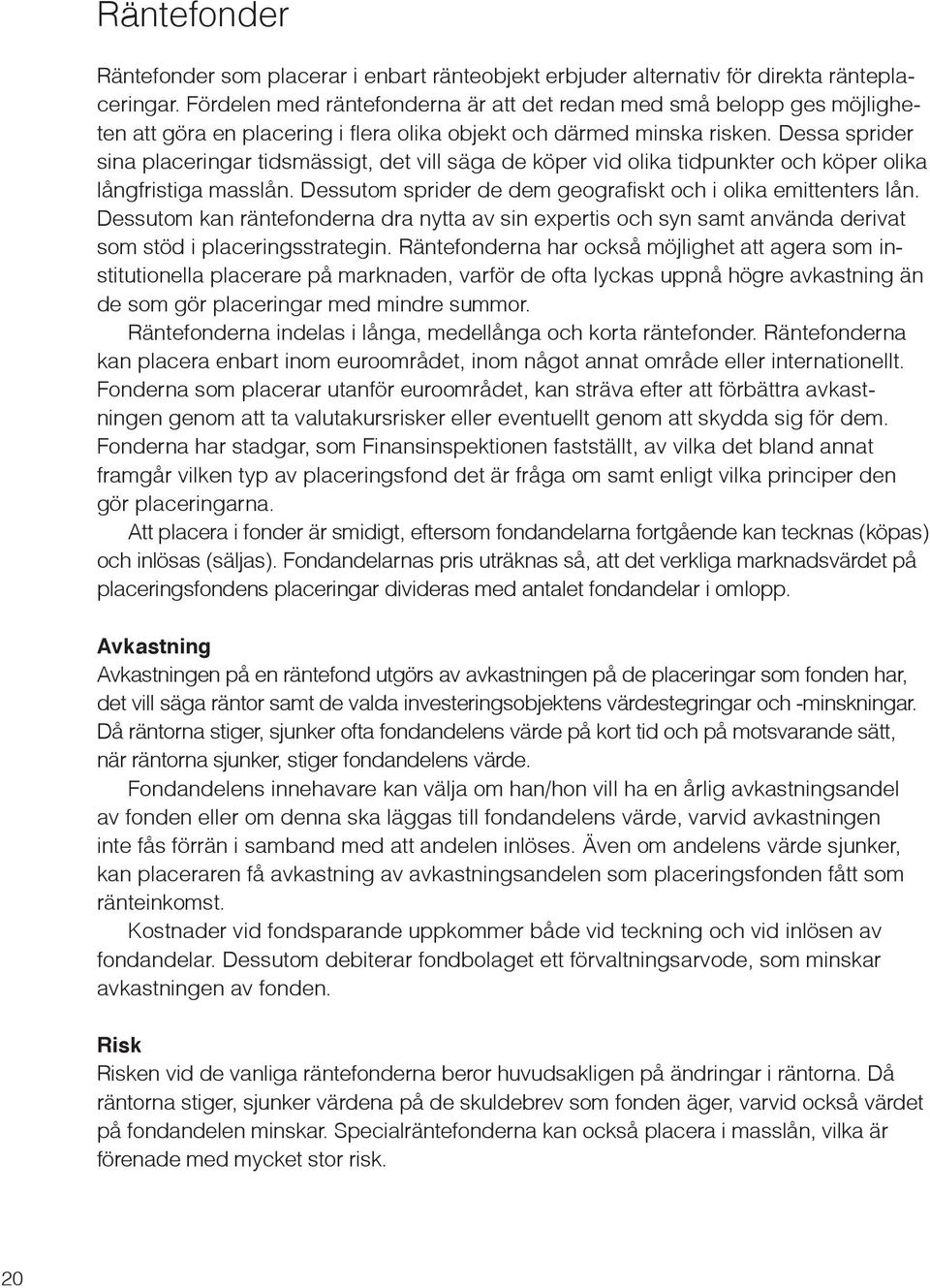 Räntefonder

Räntefonder som placerar i enbart ränteobjekt erbjuder alternativ för direkta ränteplaceringar. Fördelen med räntefonderna är att det redan med små belopp ges möjligheten att göra en placering i flera olika objekt och därmed minska risken. Dessa sprider sina placeringar tidsmässigt, det vill säga de köper vid olika tidpunkter och köper olika långfristiga masslån. Dessutom sprider de dem geografiskt och i olika emittenters lån. Dessutom kan räntefonderna dra nytta av sin expertis och syn samt använda derivat som stöd i placeringsstrategin. Räntefonderna har också möjlighet att agera som institutionella placerare på marknaden, varför de ofta lyckas uppnå högre avkastning än de som gör placeringar med mindre summor.

Räntefonderna indelas i långa, medellånga och korta räntefonder. Räntefonderna kan placera enbart inom euroområdet, inom något annat område eller internationellt. Fonderna som placerar utanför euroområdet, kan sträva efter att förbättra avkastningen genom att ta valutakursrisker eller eventuellt genom att skydda sig för dem. Fonderna har stadgar, som Finansinspektionen fastställt, av vilka det bland annat framgår vilken typ av placeringsfond det är fråga om samt enligt vilka principer den gör placeringarna.

Att placera i fonder är smidigt, eftersom fondandelarna fortgående kan tecknas (köpas) och inlösas (säljas). Fondandelarnas pris uträknas så, att det verkliga marknadsvärdet på placeringsfondens placeringar divideras med antalet fondandelar i omlopp.

Avkastning
Avkastningen på en räntefond utgörs av avkastningen på de placeringar som fonden har, det vill säga räntor samt de valda investeringsobjektens värdestegringar och -minskningar. Då räntorna stiger, sjunker ofta fondandelens värde på kort tid och på motsvarande sätt, när räntorna sjunker, stiger fondandelens värde.

Fondandelens innehavare kan välja om han/hon vill ha en årlig avkastningsandel av fonden eller om denna ska läggas till fondandelens värde, varvid avkastningen inte fås förrän i samband med att andelen inlöses. Även om andelens värde sjunker, kan placeraren få avkastning av avkastningsandelen som placeringsfonden fått som ränteinkomst.

Kostnader vid fondsparande uppkommer både vid teckning och vid inlösen av fondandelar. Dessutom debiterar fondbolaget ett förvaltningsarvode, som minskar avkastningen av fonden.

Risk
Risken vid de vanliga räntefonderna beror huvudsakligen på ändringar i räntorna. Då räntorna stiger, sjunker värdena på de skuldebrev som fonden äger, varvid också värdet på fondandelen minskar. Specialräntefonderna kan också placera i masslån, vilka är förenade med mycket stor risk.

20